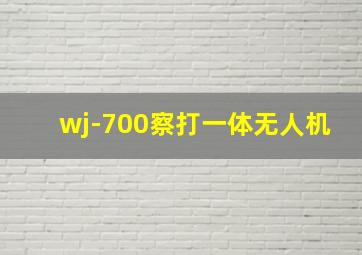 wj-700察打一体无人机